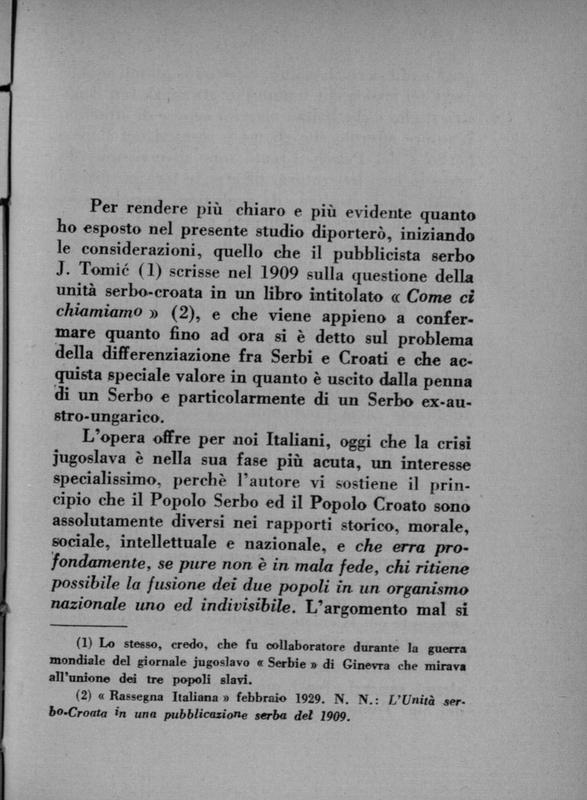 Per rendere più chiaro e più evidente quanto ho esposto nel presente studio diporterò, iniziando le considerazioni, quello che il pubblicista serbo J. Tomić (1) scrisse nel 1909 sulla questione della unità serbo-croata in un libro intitolato « Come ci chiamiamo » (2), e che viene appieno a confermare quanto fino ad ora si è detto sul problema della differenziazione fra Serbi e Croati e che acquista speciale valore in quanto è uscito dalla penna di un Serbo e particolarmente di un Serbo ex-austro-ungarico.

L'opera offre per noi Italiani, oggi che la crisi jugoslava è nella sua fase più acuta, un interesse specialissimo, perchè l'autore vi sostiene il principio che il Popolo Serbo ed il Popolo Croato sono assolutamente diversi nei rapporti storico, morale, sociale, intellettuale e nazionale, e che erra profondamente, se pure non è in mala fede, chi ritiene possibile la fusione dei due popoli in un organismo nazionale uno ed indivisibile. L'argomento mal si

(1) Lo stesso, credo, che fu collaboratore durante la guerra mondiale del giornale jugoslavo « Serbie » di Ginevra che mirava all'unione dei tre popoli slavi.

(2) « Rassegna Italiana » febbraio 1929. N. N.: L'Unità serbo-Croata in una pubblicazione serba del 1909.